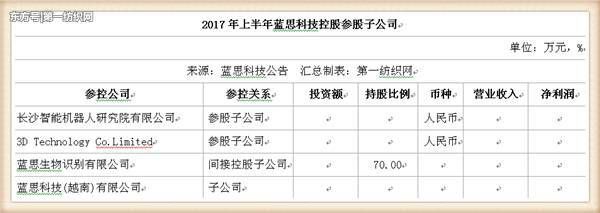 东方号|第一纺织网

2017 年上半年蓝思科技控股参股子公司

单位：万元，%

来源：蓝思科技公告　汇总制表：第一纺织网

| 参控公司 | 参控关系 | 投资额 | 持股比例 | 币种 | 营业收入 | 净利润 |
|---|---|---|---|---|---|---|
| 长沙智能机器人研究院有限公司 | 参股子公司 | | | 人民币 | | |
| 3D Technology Co.Limited | 参股子公司 | | | 人民币 | | |
| 蓝思生物识别有限公司 | 间接控股子公司 | | 70.00 | | | |
| 蓝思科技(越南)有限公司 | 子公司 | | | | | |